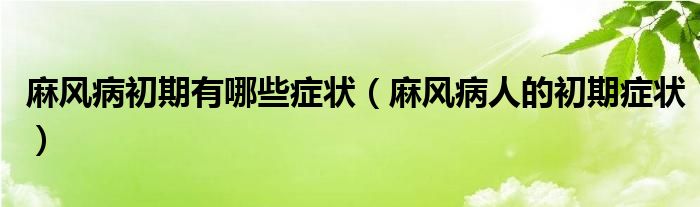 麻风病初期有哪些症状（麻风病人的初期症状）